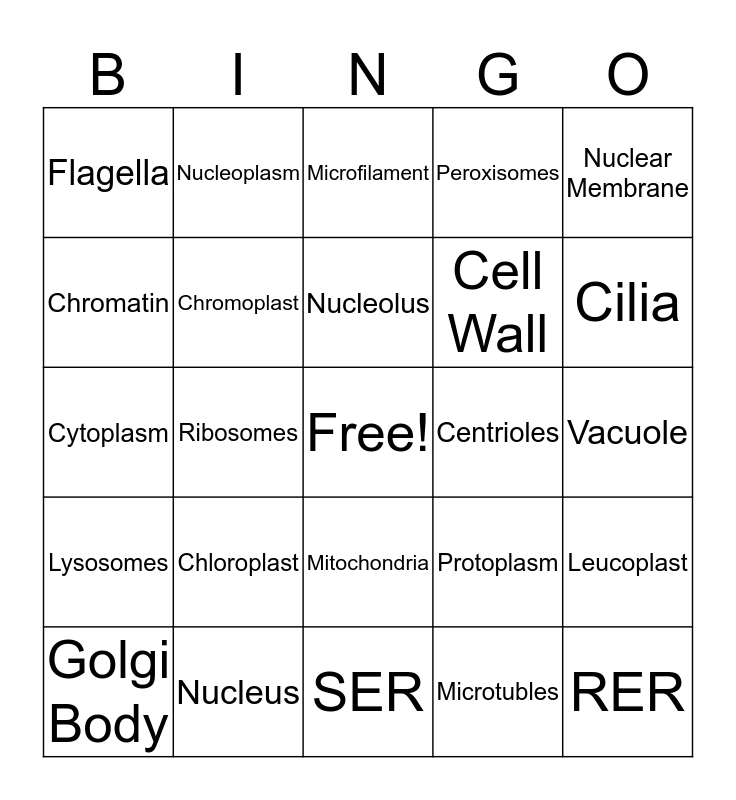 | B | I | N | G | O |
|---|---|---|---|---|
| Flagella | Nucleoplasm | Microfilament | Peroxisomes | Nuclear Membrane |
| Chromatin | Chromoplast | Nucleolus | Cell Wall | Cilia |
| Cytoplasm | Ribosomes | Free! | Centrioles | Vacuole |
| Lysosomes | Chloroplast | Mitochondria | Protoplasm | Leucoplast |
| Golgi Body | Nucleus | SER | Microtubles | RER |